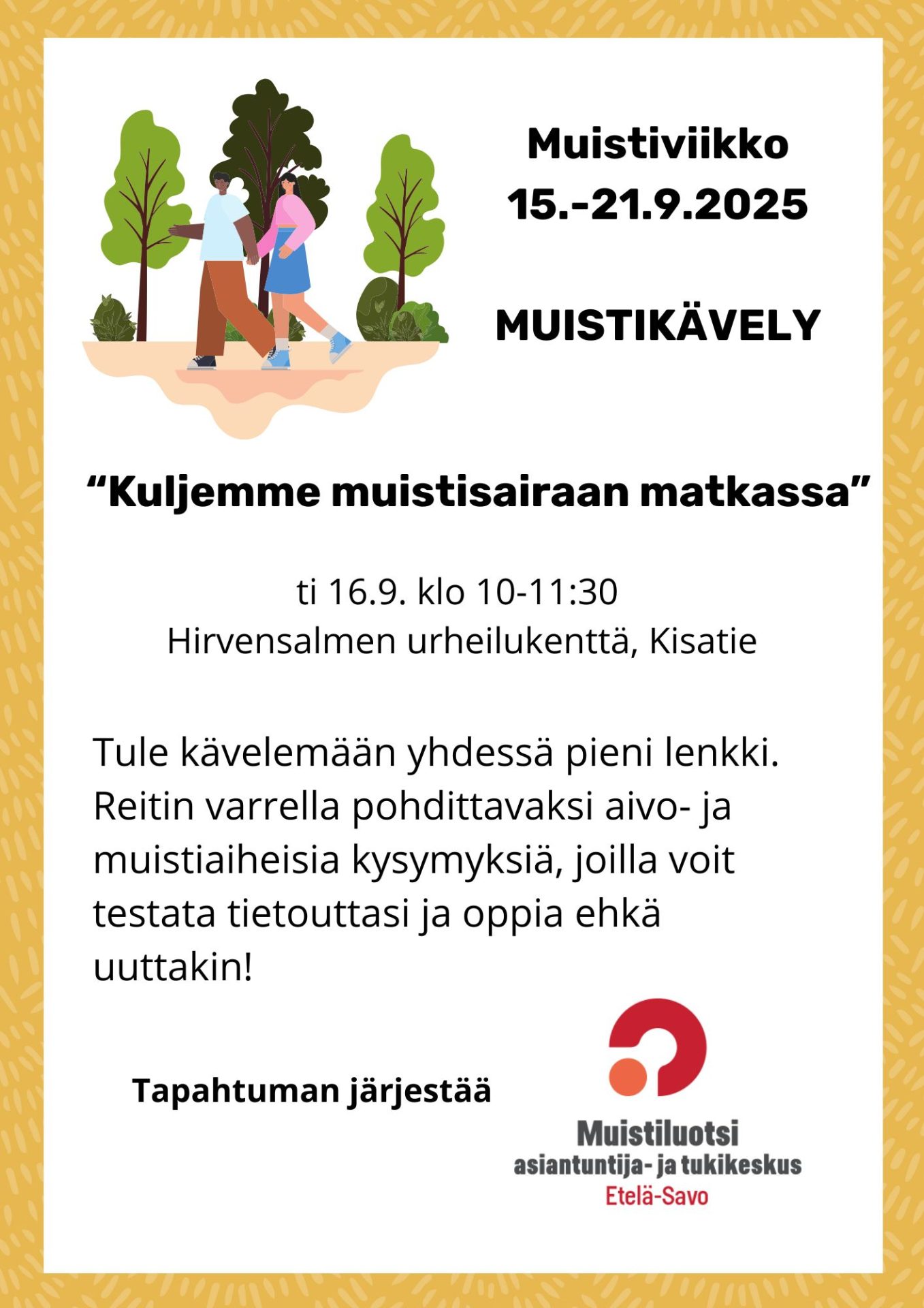 Muistiviikko
15.-21.9.2025

MUISTIKÄVELY

"Kuljemme muistisairaan matkassa"

ti 16.9. klo 10-11:30
Hirvensalmen urheilukenttä, Kisatie

Tule kävelemään yhdessä pieni lenkki. Reitin varrella pohdittavaksi aivo- ja muistiaiheisia kysymyksiä, joilla voit testata tietouttasi ja oppia ehkä uuttakin!

Tapahtuman järjestää

Muistiluotsi
asiantuntija- ja tukikeskus
Etelä-Savo